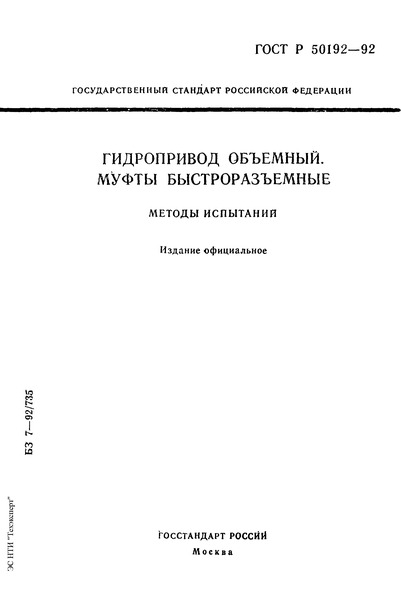 ГОСТ Р 50192—92

ГОСУДАРСТВЕННЫЙ СТАНДАРТ РОССИЙСКОЙ ФЕДЕРАЦИИ

ГИДРОПРИВОД ОБЪЕМНЫЙ. МУФТЫ БЫСТРОРАЗЪЕМНЫЕ

МЕТОДЫ ИСПЫТАНИЙ

Издание официальное

БЗ 7—92/735

ЭС НТИ "Техэксперт"

ГОССТАНДАРТ РОССИИ
Москва